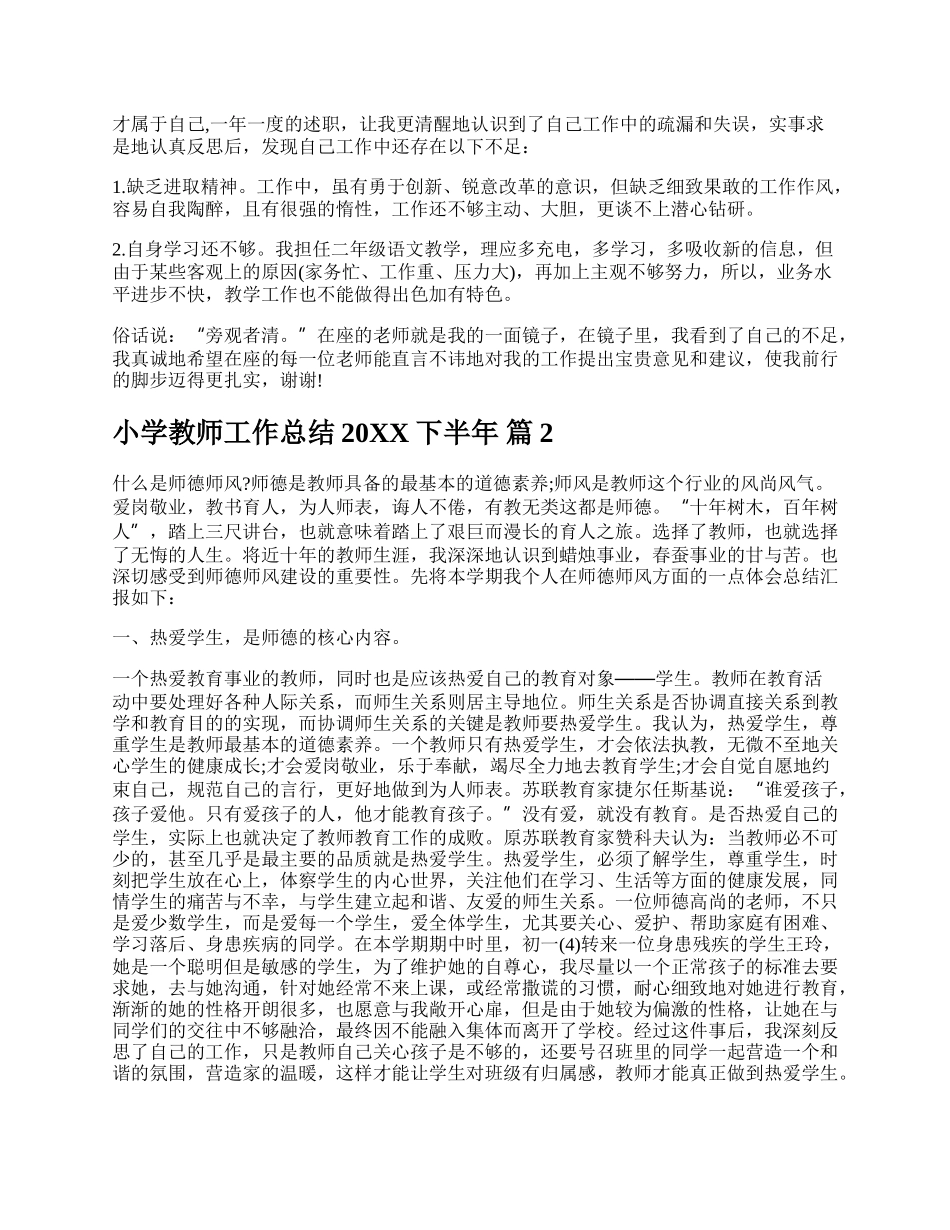 才属于自己,一年一度的述职，让我更清醒地认识到了自己工作中的疏漏和失误，实事求是地认真反思后，发现自己工作中还存在以下不足：

1.缺乏进取精神。工作中，虽有勇于创新、锐意改革的意识，但缺乏细致果敢的工作作风，容易自我陶醉，且有很强的惰性，工作还不够主动、大胆，更谈不上潜心钻研。

2.自身学习还不够。我担任二年级语文教学，理应多充电，多学习，多吸收新的信息，但由于某些客观上的原因(家务忙、工作重、压力大)，再加上主观不够努力，所以，业务水平进步不快，教学工作也不能做得出色加有特色。

俗话说：“旁观者清。”在座的老师就是我的一面镜子，在镜子里，我看到了自己的不足，我真诚地希望在座的每一位老师能直言不讳地对我的工作提出宝贵意见和建议，使我前行的脚步迈得更扎实，谢谢!

小学教师工作总结 20XX 下半年 篇 2

什么是师德师风?师德是教师具备的最基本的道德素养;师风是教师这个行业的风尚风气。爱岗敬业，教书育人，为人师表，诲人不倦，有教无类这都是师德。“十年树木，百年树人”，踏上三尺讲台，也就意味着踏上了艰巨而漫长的育人之旅。选择了教师，也就选择了无悔的人生。将近十年的教师生涯，我深深地认识到蜡烛事业，春蚕事业的甘与苦。也深切感受到师德师风建设的重要性。先将本学期我个人在师德师风方面的一点体会总结汇报如下：

一、热爱学生，是师德的核心内容。

一个热爱教育事业的教师，同时也是应该热爱自己的教育对象——学生。教师在教育活动中要处理好各种人际关系，而师生关系则居主导地位。师生关系是否协调直接关系到教学和教育目的的实现，而协调师生关系的关键是教师要热爱学生。我认为，热爱学生，尊重学生是教师最基本的道德素养。一个教师只有热爱学生，才会依法执教，无微不至地关心学生的健康成长;才会爱岗敬业，乐于奉献，竭尽全力地去教育学生;才会自觉自愿地约束自己，规范自己的言行，更好地做到为人师表。苏联教育家捷尔任斯基说：“谁爱孩子，孩子爱他。只有爱孩子的人，他才能教育孩子。”没有爱，就没有教育。是否热爱自己的学生，实际上也就决定了教师教育工作的成败。原苏联教育家赞科夫认为：当教师必不可少的，甚至几乎是最主要的品质就是热爱学生。热爱学生，必须了解学生，尊重学生，时刻把学生放在心上，体察学生的内心世界，关注他们在学习、生活等方面的健康发展，同情学生的痛苦与不幸，与学生建立起和谐、友爱的师生关系。一位师德高尚的老师，不只是爱少数学生，而是爱每一个学生，爱全体学生，尤其要关心、爱护、帮助家庭有困难、学习落后、身患疾病的同学。在本学期期中时里，初一(4)转来一位身患残疾的学生王玲，她是一个聪明但是敏感的学生，为了维护她的自尊心，我尽量以一个正常孩子的标准去要求她，去与她沟通，针对她经常不来上课，或经常撒谎的习惯，耐心细致地对她进行教育，渐渐的她的性格开朗很多，也愿意与我敞开心扉，但是由于她较为偏激的性格，让她在与同学们的交往中不够融洽，最终因不能融入集体而离开了学校。经过这件事后，我深刻反思了自己的工作，只是教师自己关心孩子是不够的，还要号召班里的同学一起营造一个和谐的氛围，营造家的温暖，这样才能让学生对班级有归属感，教师才能真正做到热爱学生。